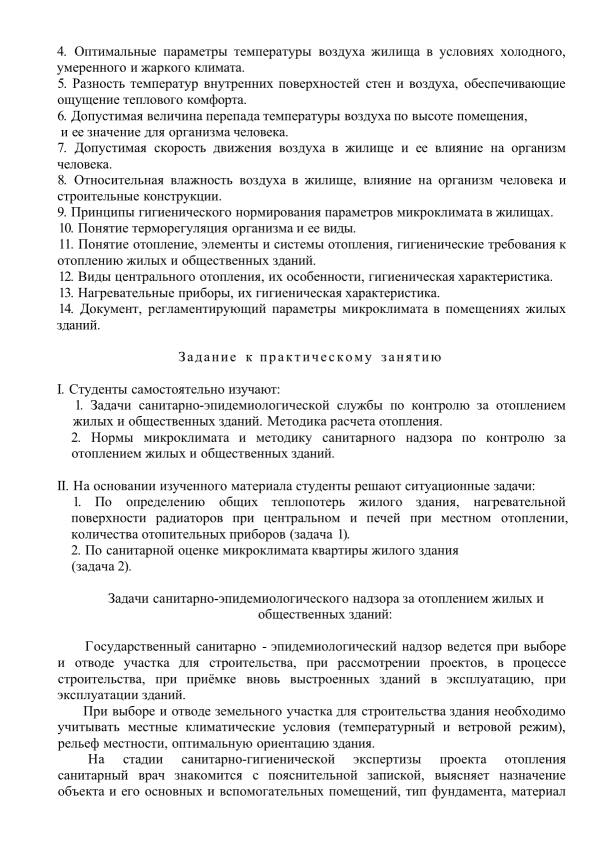 4. Оптимальные параметры температуры воздуха жилища в условиях холодного, умеренного и жаркого климата.
5. Разность температур внутренних поверхностей стен и воздуха, обеспечивающие ощущение теплового комфорта.
6. Допустимая величина перепада температуры воздуха по высоте помещения, и ее значение для организма человека.
7. Допустимая скорость движения воздуха в жилище и ее влияние на организм человека.
8. Относительная влажность воздуха в жилище, влияние на организм человека и строительные конструкции.
9. Принципы гигиенического нормирования параметров микроклимата в жилищах.
10. Понятие терморегуляция организма и ее виды.
11. Понятие отопление, элементы и системы отопления, гигиенические требования к отоплению жилых и общественных зданий.
12. Виды центрального отопления, их особенности, гигиеническая характеристика.
13. Нагревательные приборы, их гигиеническая характеристика.
14. Документ, регламентирующий параметры микроклимата в помещениях жилых зданий.

Задание к практическому занятию

I. Студенты самостоятельно изучают:
1. Задачи санитарно-эпидемиологической службы по контролю за отоплением жилых и общественных зданий. Методика расчета отопления.
2. Нормы микроклимата и методику санитарного надзора по контролю за отоплением жилых и общественных зданий.

II. На основании изученного материала студенты решают ситуационные задачи:
1. По определению общих теплопотерь жилого здания, нагревательной поверхности радиаторов при центральном и печей при местном отоплении, количества отопительных приборов (задача 1).
2. По санитарной оценке микроклимата квартиры жилого здания (задача 2).

Задачи санитарно-эпидемиологического надзора за отоплением жилых и общественных зданий:

Государственный санитарно - эпидемиологический надзор ведется при выборе и отводе участка для строительства, при рассмотрении проектов, в процессе строительства, при приёмке вновь выстроенных зданий в эксплуатацию, при эксплуатации зданий.

При выборе и отводе земельного участка для строительства здания необходимо учитывать местные климатические условия (температурный и ветровой режим), рельеф местности, оптимальную ориентацию здания.

На стадии санитарно-гигиенической экспертизы проекта отопления санитарный врач знакомится с пояснительной запиской, выясняет назначение объекта и его основных и вспомогательных помещений, тип фундамента, материал